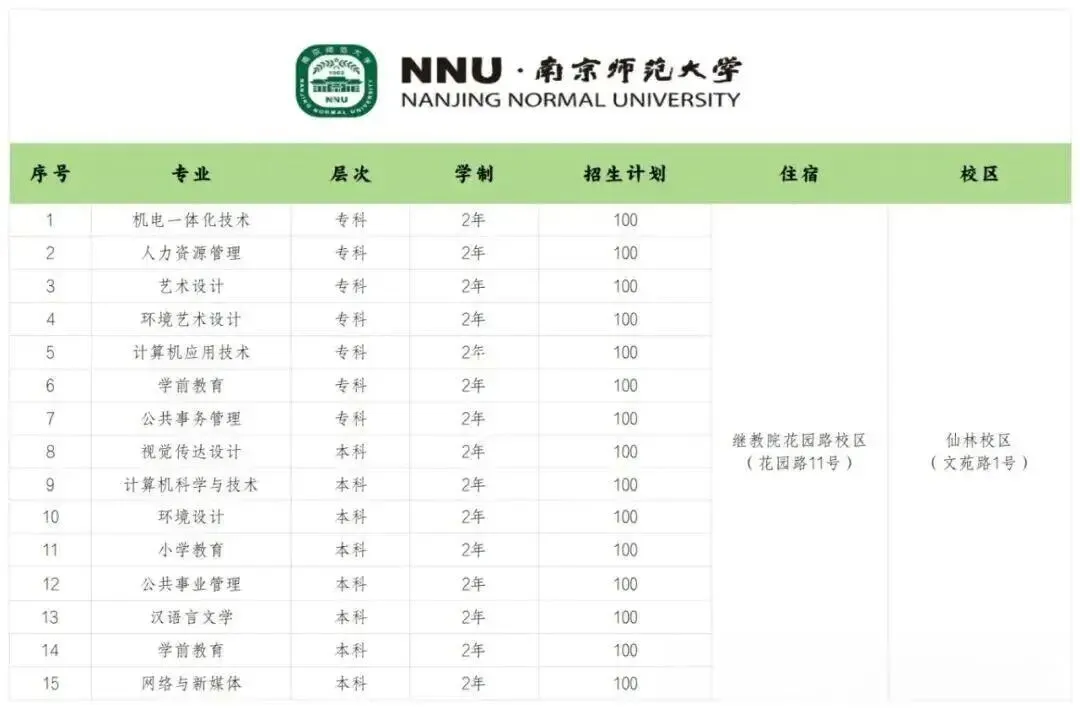 NNU·南京师范大学
NANJING NORMAL UNIVERSITY

| 序号 | 专业 | 层次 | 学制 | 招生计划 | 住宿 | 校区 |
|---|---|---|---|---|---|---|
| 1 | 机电一体化技术 | 专科 | 2年 | 100 | 继教院花园路校区（花园路11号） | 仙林校区（文苑路1号） |
| 2 | 人力资源管理 | 专科 | 2年 | 100 | | |
| 3 | 艺术设计 | 专科 | 2年 | 100 | | |
| 4 | 环境艺术设计 | 专科 | 2年 | 100 | | |
| 5 | 计算机应用技术 | 专科 | 2年 | 100 | | |
| 6 | 学前教育 | 专科 | 2年 | 100 | | |
| 7 | 公共事务管理 | 专科 | 2年 | 100 | | |
| 8 | 视觉传达设计 | 本科 | 2年 | 100 | | |
| 9 | 计算机科学与技术 | 本科 | 2年 | 100 | | |
| 10 | 环境设计 | 本科 | 2年 | 100 | | |
| 11 | 小学教育 | 本科 | 2年 | 100 | | |
| 12 | 公共事业管理 | 本科 | 2年 | 100 | | |
| 13 | 汉语言文学 | 本科 | 2年 | 100 | | |
| 14 | 学前教育 | 本科 | 2年 | 100 | | |
| 15 | 网络与新媒体 | 本科 | 2年 | 100 | | |